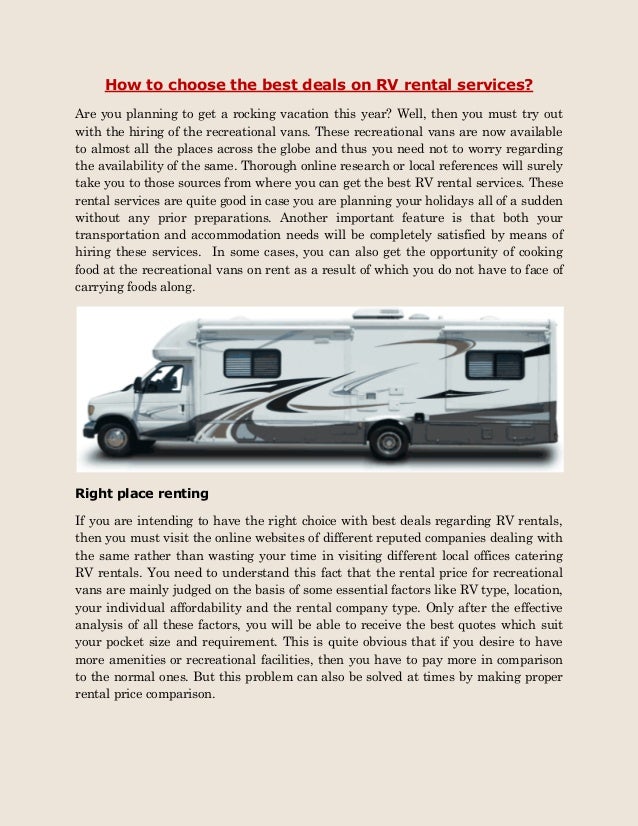 How to choose the best deals on RV rental services?

Are you planning to get a rocking vacation this year? Well, then you must try out with the hiring of the recreational vans. These recreational vans are now available to almost all the places across the globe and thus you need not to worry regarding the availability of the same. Thorough online research or local references will surely take you to those sources from where you can get the best RV rental services. These rental services are quite good in case you are planning your holidays all of a sudden without any prior preparations. Another important feature is that both your transportation and accommodation needs will be completely satisfied by means of hiring these services. In some cases, you can also get the opportunity of cooking food at the recreational vans on rent as a result of which you do not have to face of carrying foods along.

Right place renting

If you are intending to have the right choice with best deals regarding RV rentals, then you must visit the online websites of different reputed companies dealing with the same rather than wasting your time in visiting different local offices catering RV rentals. You need to understand this fact that the rental price for recreational vans are mainly judged on the basis of some essential factors like RV type, location, your individual affordability and the rental company type. Only after the effective analysis of all these factors, you will be able to receive the best quotes which suit your pocket size and requirement. This is quite obvious that if you desire to have more amenities or recreational facilities, then you have to pay more in comparison to the normal ones. But this problem can also be solved at times by making proper rental price comparison.